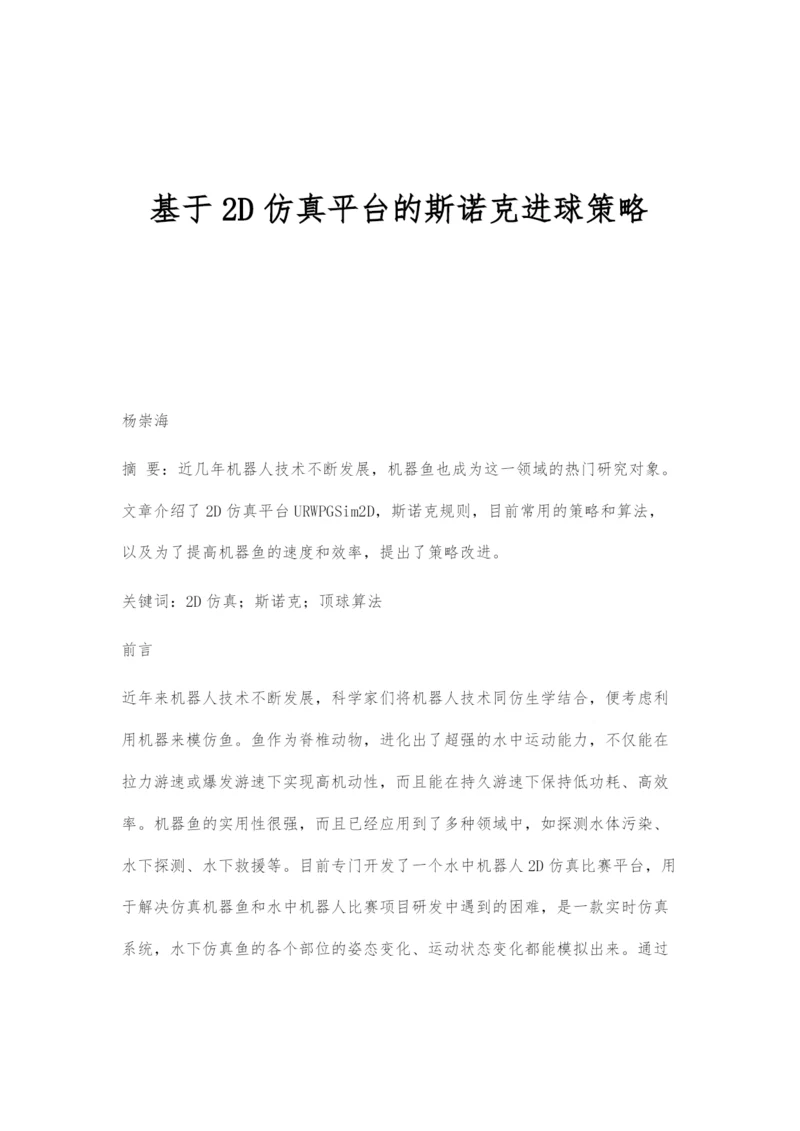 基于2D仿真平台的斯诺克进球策略

杨崇海

摘 要：近几年机器人技术不断发展，机器鱼也成为这一领域的热门研究对象。文章介绍了2D仿真平台URWPGSim2D，斯诺克规则，目前常用的策略和算法，以及为了提高机器鱼的速度和效率，提出了策略改进。

关键词：2D仿真；斯诺克；顶球算法

前言

近年来机器人技术不断发展，科学家们将机器人技术同仿生学结合，便考虑利用机器来模仿鱼。鱼作为脊椎动物，进化出了超强的水中运动能力，不仅能在拉力游速或爆发游速下实现高机动性，而且能在持久游速下保持低功耗、高效率。机器鱼的实用性很强，而且已经应用到了多种领域中，如探测水体污染、水下探测、水下救援等。目前专门开发了一个水中机器人2D仿真比赛平台，用于解决仿真机器鱼和水中机器人比赛项目研发中遇到的困难，是一款实时仿真系统，水下仿真鱼的各个部位的姿态变化、运动状态变化都能模拟出来。通过